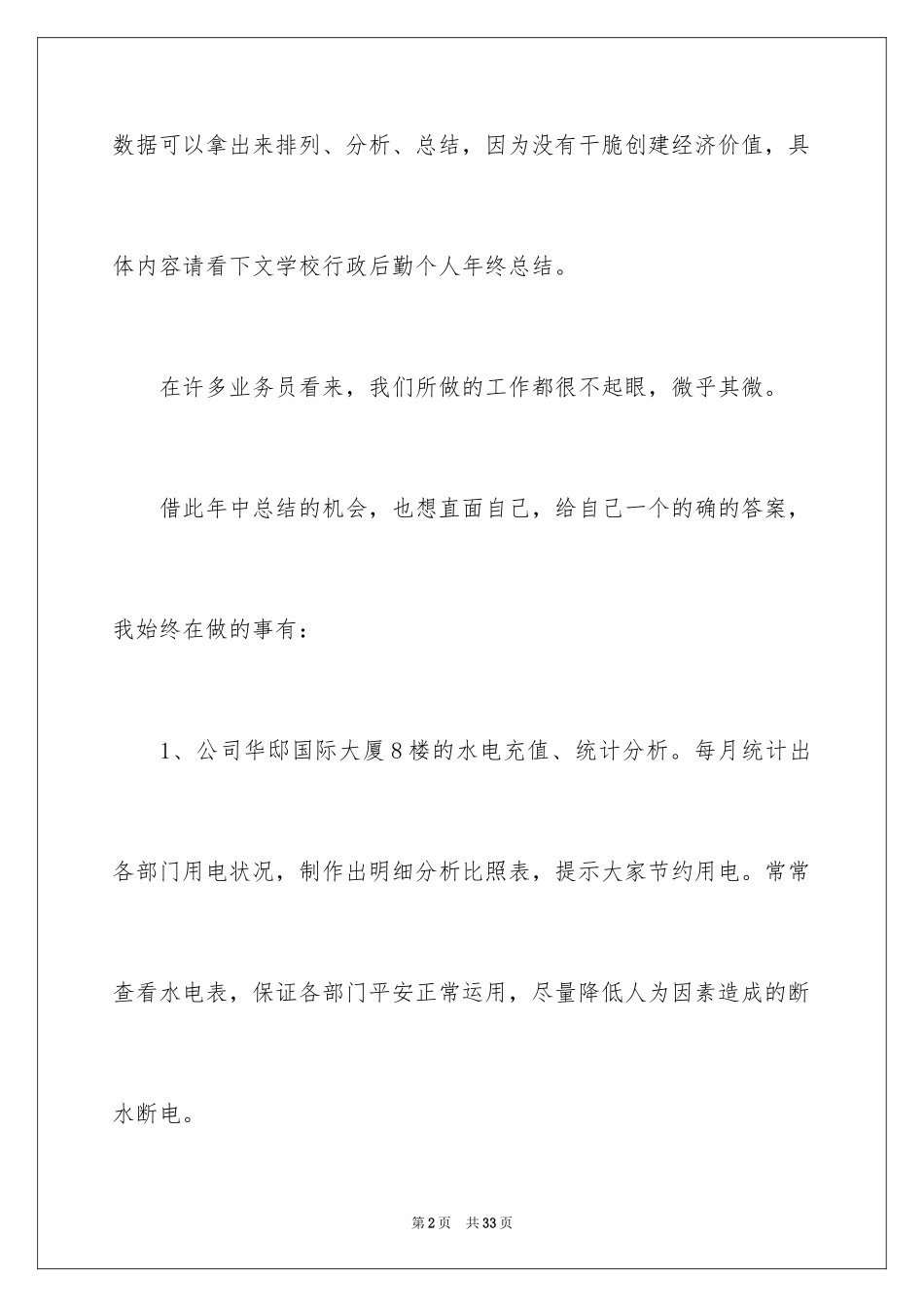 数据可以拿出来排列、分析、总结，因为没有干脆创建经济价值，具体内容请看下文学校行政后勤个人年终总结。

在许多业务员看来，我们所做的工作都很不起眼，微乎其微。

借此年中总结的机会，也想直面自己，给自己一个的确的答案，我始终在做的事有：

1、公司华邸国际大厦8楼的水电充值、统计分析。每月统计出各部门用电状况，制作出明细分析比照表，提示大家节约用电。常常查看水电表，保证各部门平安正常运用，尽量降低人为因素造成的断水断电。

第2页 共33页